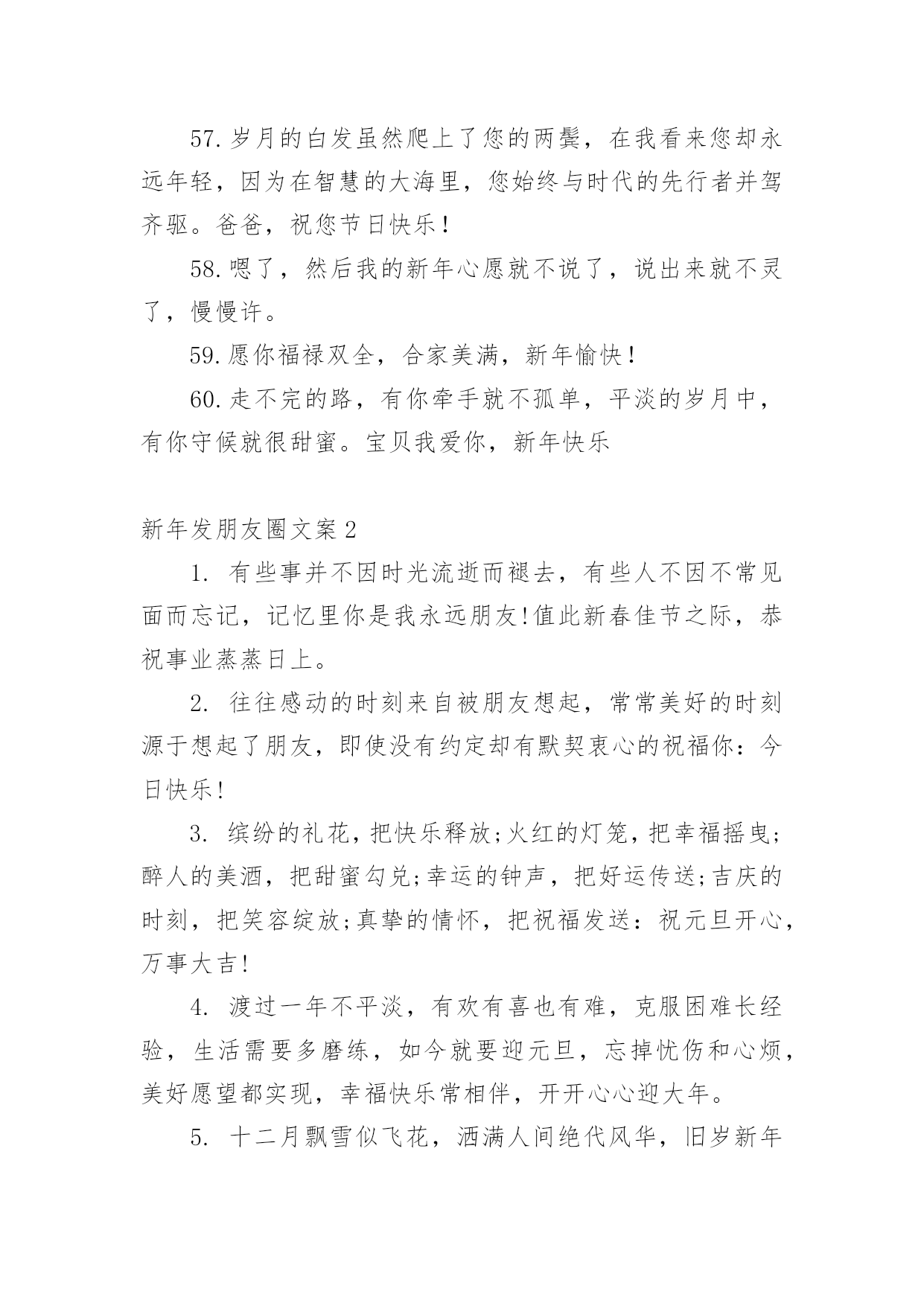 57.岁月的白发虽然爬上了您的两鬓，在我看来您却永远年轻，因为在智慧的大海里，您始终与时代的先行者并驾齐驱。爸爸，祝您节日快乐！

58.嗯了，然后我的新年心愿就不说了，说出来就不灵了，慢慢许。

59.愿你福禄双全，合家美满，新年愉快！

60.走不完的路，有你牵手就不孤单，平淡的岁月中，有你守候就很甜蜜。宝贝我爱你，新年快乐

新年发朋友圈文案2

1. 有些事并不因时光流逝而褪去，有些人不因不常见面而忘记，记忆里你是我永远朋友!值此新春佳节之际，恭祝事业蒸蒸日上。

2. 往往感动的时刻来自被朋友想起，常常美好的时刻源于想起了朋友，即使没有约定却有默契衷心的祝福你：今日快乐！

3. 缤纷的礼花，把快乐释放;火红的灯笼，把幸福摇曳;醉人的美酒，把甜蜜勾兑;幸运的钟声，把好运传送;吉庆的时刻，把笑容绽放;真挚的情怀，把祝福发送：祝元旦开心，万事大吉!

4. 渡过一年不平淡，有欢有喜也有难，克服困难长经验，生活需要多磨练，如今就要迎元旦，忘掉忧伤和心烦，美好愿望都实现，幸福快乐常相伴，开开心心迎大年。

5. 十二月飘雪似飞花，洒满人间绝代风华，旧岁新年